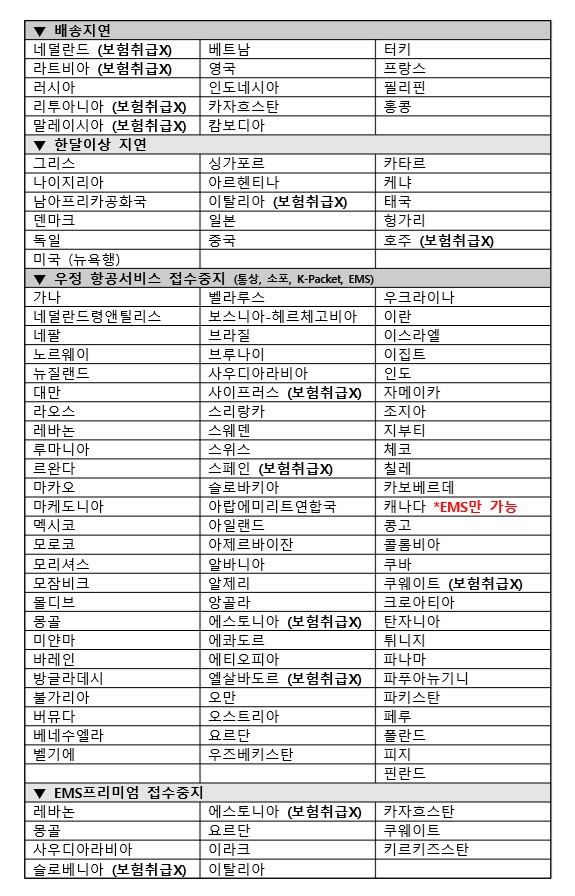 | ▼ 배송지연 | | |
|---|---|---|
| 네덜란드 (보험취급X) | 베트남 | 터키 |
| 라트비아 (보험취급X) | 영국 | 프랑스 |
| 러시아 | 인도네시아 | 필리핀 |
| 리투아니아 (보험취급X) | 카자흐스탄 | 홍콩 |
| 말레이시아 (보험취급X) | 캄보디아 | |
| ▼ 한달이상 지연 | | |
| 그리스 | 싱가포르 | 카타르 |
| 나이지리아 | 아르헨티나 | 케냐 |
| 남아프리카공화국 | 이탈리아 (보험취급X) | 태국 |
| 덴마크 | 일본 | 헝가리 |
| 독일 | 중국 | 호주 (보험취급X) |
| 미국 (뉴욕행) | | |
| ▼ 우정 항공서비스 접수중지 (통상, 소포, K-Packet, EMS) | | |
| 가나 | 벨라루스 | 우크라이나 |
| 네덜란드령앤틸리스 | 보스니아-헤르체고비아 | 이란 |
| 네팔 | 브라질 | 이스라엘 |
| 노르웨이 | 브루나이 | 이집트 |
| 뉴질랜드 | 사우디아라비아 | 인도 |
| 대만 | 사이프러스 (보험취급X) | 자메이카 |
| 라오스 | 스리랑카 | 조지아 |
| 레바논 | 스웨덴 | 지부티 |
| 루마니아 | 스위스 | 체코 |
| 르완다 | 스페인 (보험취급X) | 칠레 |
| 마카오 | 슬로바키아 | 카보베르데 |
| 마케도니아 | 아랍에미리트연합국 | 캐나다 *EMS만 가능 |
| 멕시코 | 아일랜드 | 콩고 |
| 모로코 | 아제르바이잔 | 콜롬비아 |
| 모리셔스 | 알바니아 | 쿠바 |
| 모잠비크 | 알제리 | 쿠웨이트 (보험취급X) |
| 몰디브 | 앙골라 | 크로아티아 |
| 몽골 | 에스토니아 (보험취급X) | 탄자니아 |
| 미얀마 | 에콰도르 | 튀니지 |
| 바레인 | 에티오피아 | 파나마 |
| 방글라데시 | 엘살바도르 (보험취급X) | 파푸아뉴기니 |
| 불가리아 | 오만 | 파키스탄 |
| 버뮤다 | 오스트리아 | 페루 |
| 베네수엘라 | 요르단 | 폴란드 |
| 벨기에 | 우즈베키스탄 | 피지 |
| | | 핀란드 |
| ▼ EMS프리미엄 접수중지 | | |
| 레바논 | 에스토니아 (보험취급X) | 카자흐스탄 |
| 몽골 | 요르단 | 쿠웨이트 |
| 사우디아라비아 | 이라크 | 키르키즈스탄 |
| 슬로베니아 (보험취급X) | 이탈리아 | |